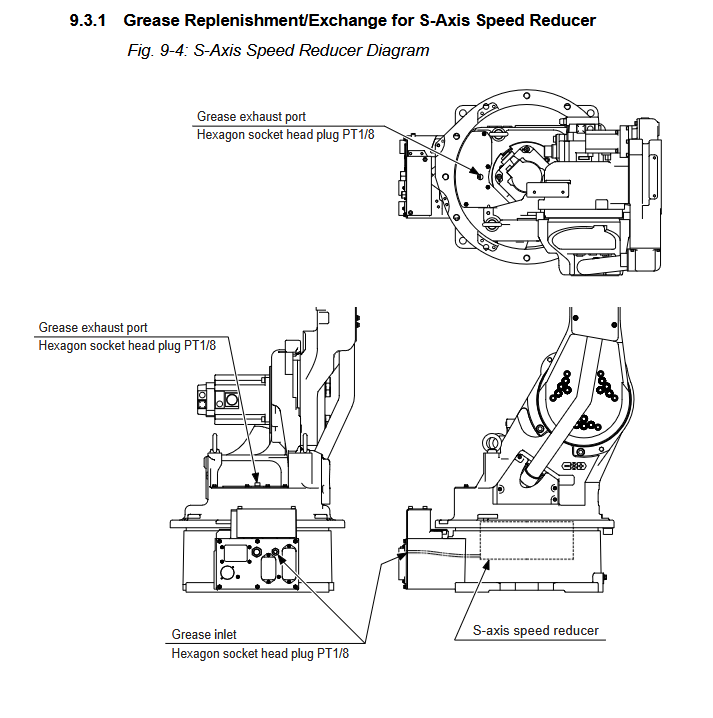 9.3.1 Grease Replenishment/Exchange for S-Axis Speed Reducer

Fig. 9-4: S-Axis Speed Reducer Diagram

Grease exhaust port
Hexagon socket head plug PT1/8

Grease exhaust port
Hexagon socket head plug PT1/8

Grease inlet
Hexagon socket head plug PT1/8

S-axis speed reducer